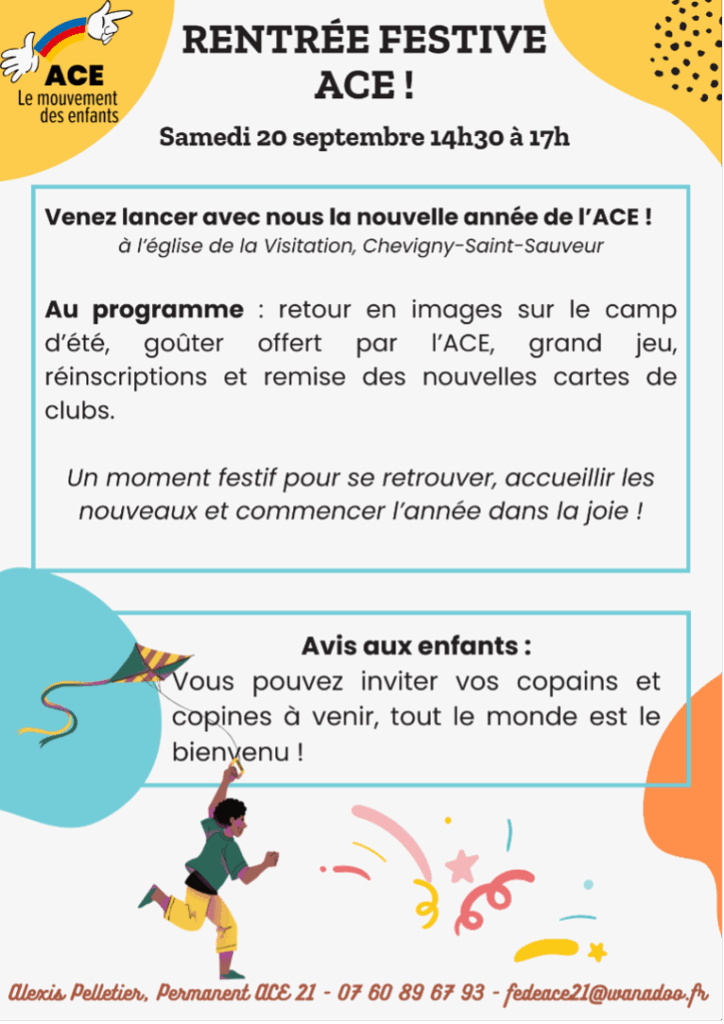 ACE
Le mouvement des enfants

RENTRÉE FESTIVE ACE !

Samedi 20 septembre 14h30 à 17h

Venez lancer avec nous la nouvelle année de l'ACE !
à l'église de la Visitation, Chevigny-Saint-Sauveur

Au programme : retour en images sur le camp d'été, goûter offert par l'ACE, grand jeu, réinscriptions et remise des nouvelles cartes de clubs.

Un moment festif pour se retrouver, accueillir les nouveaux et commencer l'année dans la joie !

Avis aux enfants :
Vous pouvez inviter vos copains et copines à venir, tout le monde est le bienvenu !

Alexis Pelletier, Permanent ACE 21 - 07 60 89 67 93 - fedeace21@wanadoo.fr